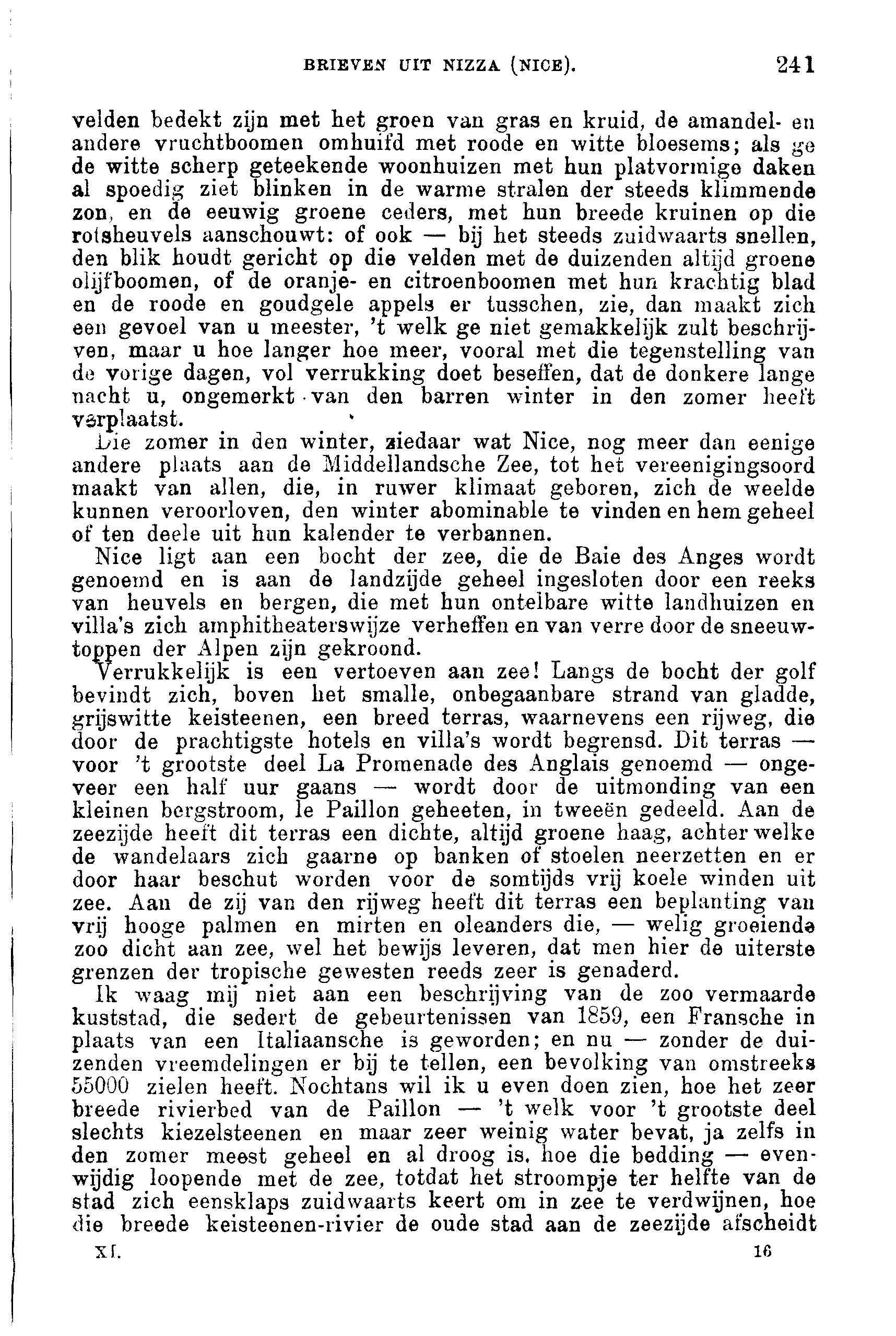 BRIEVEN UIT NIZZA (NICE). 241

velden bedekt zijn met het groen van gras en kruid, de amandel- en andere vruchtboomen omhuifd met roode en witte bloesems; als ge de witte scherp geteekende woonhuizen met hun platvormige daken al spoedig ziet blinken in de warme stralen der steeds klimmende zon, en de eeuwig groene ceders, met hun breede kruinen op die rotsheuvels aanschouwt: of ook — bij het steeds zuidwaarts snellen, den blik houdt gericht op die velden met de duizenden altijd groene olijfboomen, of de oranje- en citroenboomen met hun krachtig blad en de roode en goudgele appels er tusschen, zie, dan maakt zich een gevoel van u meester, 't welk ge niet gemakkelijk zult beschrijven, maar u hoe langer hoe meer, vooral met die tegenstelling van de vorige dagen, vol verrukking doet beseffen, dat de donkere lange nacht u, ongemerkt van den barren winter in den zomer heeft verplaatst.

Die zomer in den winter, ziedaar wat Nice, nog meer dan eenige andere plaats aan de Middellandsche Zee, tot het vereenigingsoord maakt van allen, die, in ruwer klimaat geboren, zich de weelde kunnen veroorloven, den winter abominable te vinden en hem geheel of ten deele uit hun kalender te verbannen.

Nice ligt aan een bocht der zee, die de Baie des Anges wordt genoemd en is aan de landzijde geheel ingesloten door een reeks van heuvels en bergen, die met hun ontelbare witte landhuizen en villa's zich amphitheaterswijze verheffen en van verre door de sneeuwtoppen der Alpen zijn gekroond.

Verrukkelijk is een vertoeven aan zee! Langs de bocht der golf bevindt zich, boven het smalle, onbegaanbare strand van gladde, grijswitte keisteenen, een breed terras, waarnevens een rijweg, die door de prachtigste hotels en villa's wordt begrensd. Dit terras — voor 't grootste deel La Promenade des Anglais genoemd — ongeveer een half uur gaans — wordt door de uitmonding van een kleinen bergstroom, le Paillon geheeten, in tweeën gedeeld. Aan de zeezijde heeft dit terras een dichte, altijd groene haag, achter welke de wandelaars zich gaarne op banken of stoelen neerzetten en er door haar beschut worden voor de somtijds vrij koele winden uit zee. Aan de zij van den rijweg heeft dit terras een beplanting van vrij hooge palmen en mirten en oleanders die, — welig groeiende zoo dicht aan zee, wel het bewijs leveren, dat men hier de uiterste grenzen der tropische gewesten reeds zeer is genaderd.

Ik waag mij niet aan een beschrijving van de zoo vermaarde kuststad, die sedert de gebeurtenissen van 1859, een Fransche in plaats van een Italiaansche is geworden; en nu — zonder de duizenden vreemdelingen er bij te tellen, een bevolking van omstreeks 55000 zielen heeft. Nochtans wil ik u even doen zien, hoe het zeer breede rivierbed van de Paillon — 't welk voor 't grootste deel slechts kiezelsteenen en maar zeer weinig water bevat, ja zelfs in den zomer meest geheel en al droog is, hoe die bedding — evenwijdig loopende met de zee, totdat het stroompje ter helfte van de stad zich eensklaps zuidwaarts keert om in zee te verdwijnen, hoe die breede keisteenen-rivier de oude stad aan de zeezijde afscheidt

XI. 16